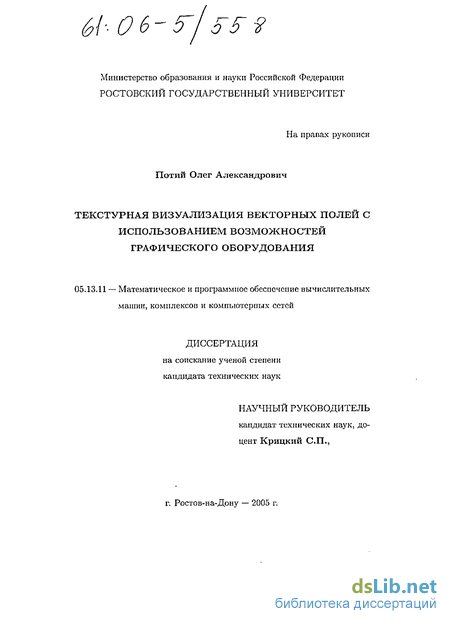 61:06-5/558

Министерство образования и науки Российской Федерации
РОСТОВСКИЙ ГОСУДАРСТВЕННЫЙ УНИВЕРСИТЕТ

На правах рукописи

Потий Олег Александрович

ТЕКСТУРНАЯ ВИЗУАЛИЗАЦИЯ ВЕКТОРНЫХ ПОЛЕЙ С ИСПОЛЬЗОВАНИЕМ ВОЗМОЖНОСТЕЙ ГРАФИЧЕСКОГО ОБОРУДОВАНИЯ

05.13.11 — Математическое и программное обеспечение вычислительных машин, комплексов и компьютерных сетей

ДИССЕРТАЦИЯ
на соискание ученой степени
кандидата технических наук

НАУЧНЫЙ РУКОВОДИТЕЛЬ
кандидат технических наук, доцент Крицкий С.П.,

г. Ростов-на-Дону — 2005 г.

dsLib.net
библиотека диссертаций